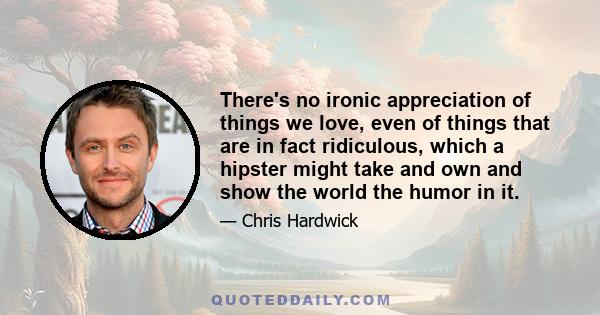 There's no ironic appreciation of things we love, even of things that are in fact ridiculous, which a hipster might take and own and show the world the humor in it.

— Chris Hardwick

QUOTEDDAILY.COM